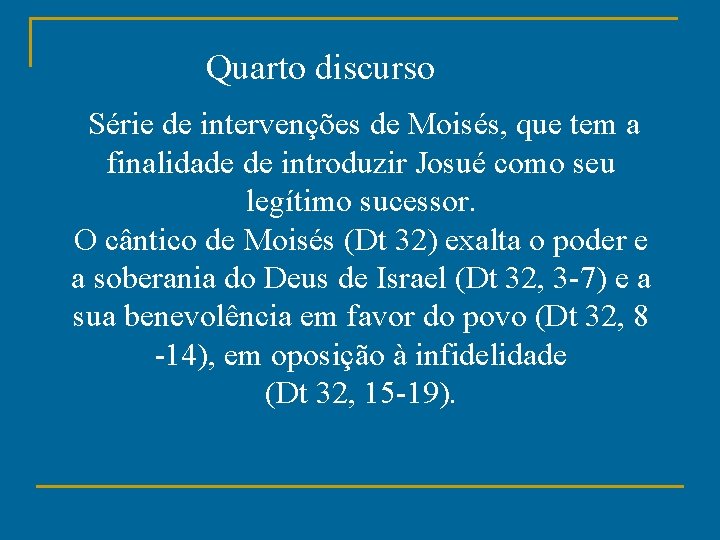 Quarto discurso

Série de intervenções de Moisés, que tem a finalidade de introduzir Josué como seu legítimo sucessor.
O cântico de Moisés (Dt 32) exalta o poder e a soberania do Deus de Israel (Dt 32, 3-7) e a sua benevolência em favor do povo (Dt 32, 8 -14), em oposição à infidelidade (Dt 32, 15-19).